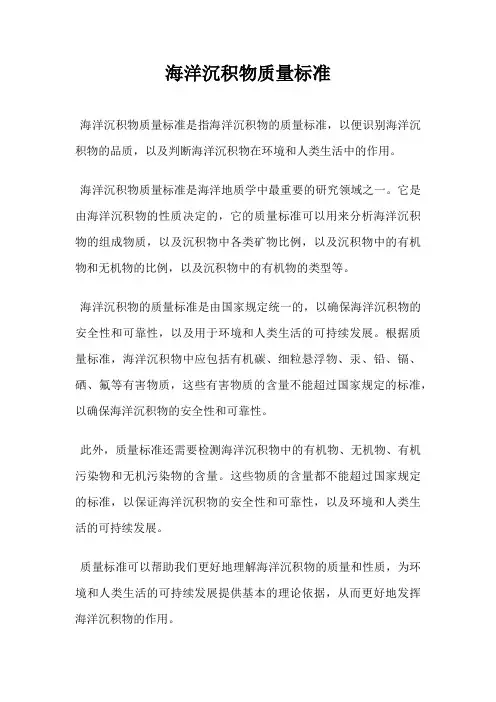 海洋沉积物质量标准

海洋沉积物质量标准是指海洋沉积物的质量标准，以便识别海洋沉积物的品质，以及判断海洋沉积物在环境和人类生活中的作用。

海洋沉积物质量标准是海洋地质学中最重要的研究领域之一。它是由海洋沉积物的性质决定的，它的质量标准可以用来分析海洋沉积物的组成物质，以及沉积物中各类矿物比例，以及沉积物中的有机物和无机物的比例，以及沉积物中的有机物的类型等。

海洋沉积物的质量标准是由国家规定统一的，以确保海洋沉积物的安全性和可靠性，以及用于环境和人类生活的可持续发展。根据质量标准，海洋沉积物中应包括有机碳、细粒悬浮物、汞、铅、镉、硒、氟等有害物质，这些有害物质的含量不能超过国家规定的标准，以确保海洋沉积物的安全性和可靠性。

此外，质量标准还需要检测海洋沉积物中的有机物、无机物、有机污染物和无机污染物的含量。这些物质的含量都不能超过国家规定的标准，以保证海洋沉积物的安全性和可靠性，以及环境和人类生活的可持续发展。

质量标准可以帮助我们更好地理解海洋沉积物的质量和性质，为环境和人类生活的可持续发展提供基本的理论依据，从而更好地发挥海洋沉积物的作用。